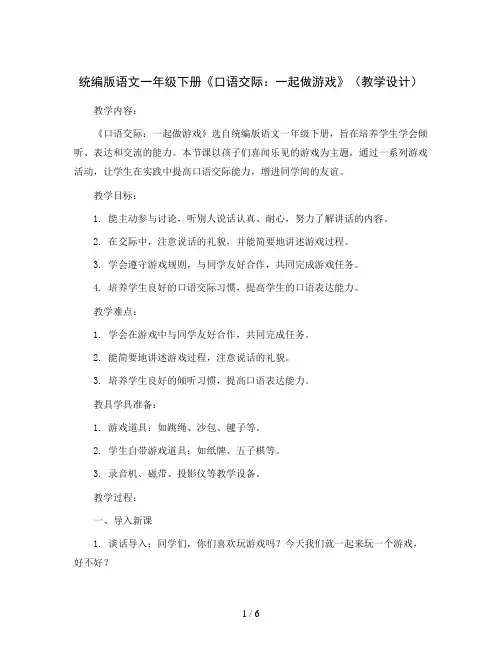 统编版语文一年级下册《口语交际：一起做游戏》（教学设计）

教学内容：

《口语交际：一起做游戏》选自统编版语文一年级下册，旨在培养学生学会倾听、表达和交流的能力。本节课以孩子们喜闻乐见的游戏为主题，通过一系列游戏活动，让学生在实践中提高口语交际能力，增进同学间的友谊。

教学目标：

1. 能主动参与讨论，听别人说话认真、耐心，努力了解讲话的内容。

2. 在交际中，注意说话的礼貌，并能简要地讲述游戏过程。

3. 学会遵守游戏规则，与同学友好合作，共同完成游戏任务。

4. 培养学生良好的口语交际习惯，提高学生的口语表达能力。

教学难点：

1. 学会在游戏中与同学友好合作，共同完成任务。

2. 能简要地讲述游戏过程，注意说话的礼貌。

3. 培养学生良好的倾听习惯，提高口语表达能力。

教具学具准备：

1. 游戏道具：如跳绳、沙包、毽子等。

2. 学生自带游戏道具：如纸牌、五子棋等。

3. 录音机、磁带、投影仪等教学设备。

教学过程：

一、导入新课

1. 谈话导入：同学们，你们喜欢玩游戏吗？今天我们就一起来玩一个游戏，好不好？

1 / 6